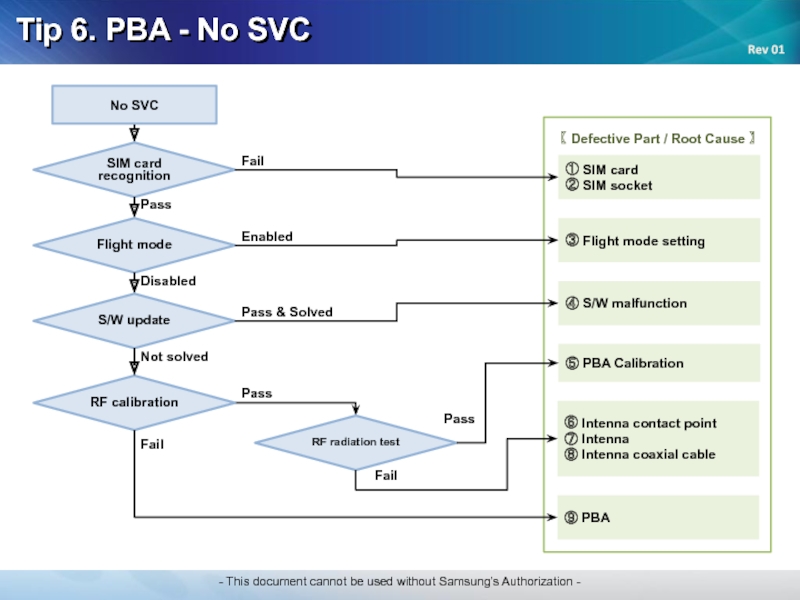 Tip 6. PBA - No SVC

Rev 01

No SVC

SIM card recognition

Fail

Pass

Flight mode

Enabled

Disabled

S/W update

Pass & Solved

Not solved

RF calibration

Pass

Fail

RF radiation test

Pass

Fail

〖 Defective Part / Root Cause 〗

① SIM card
② SIM socket

③ Flight mode setting

④ S/W malfunction

⑤ PBA Calibration

⑥ Intenna contact point
⑦ Intenna
⑧ Intenna coaxial cable

⑨ PBA

- This document cannot be used without Samsung's Authorization -